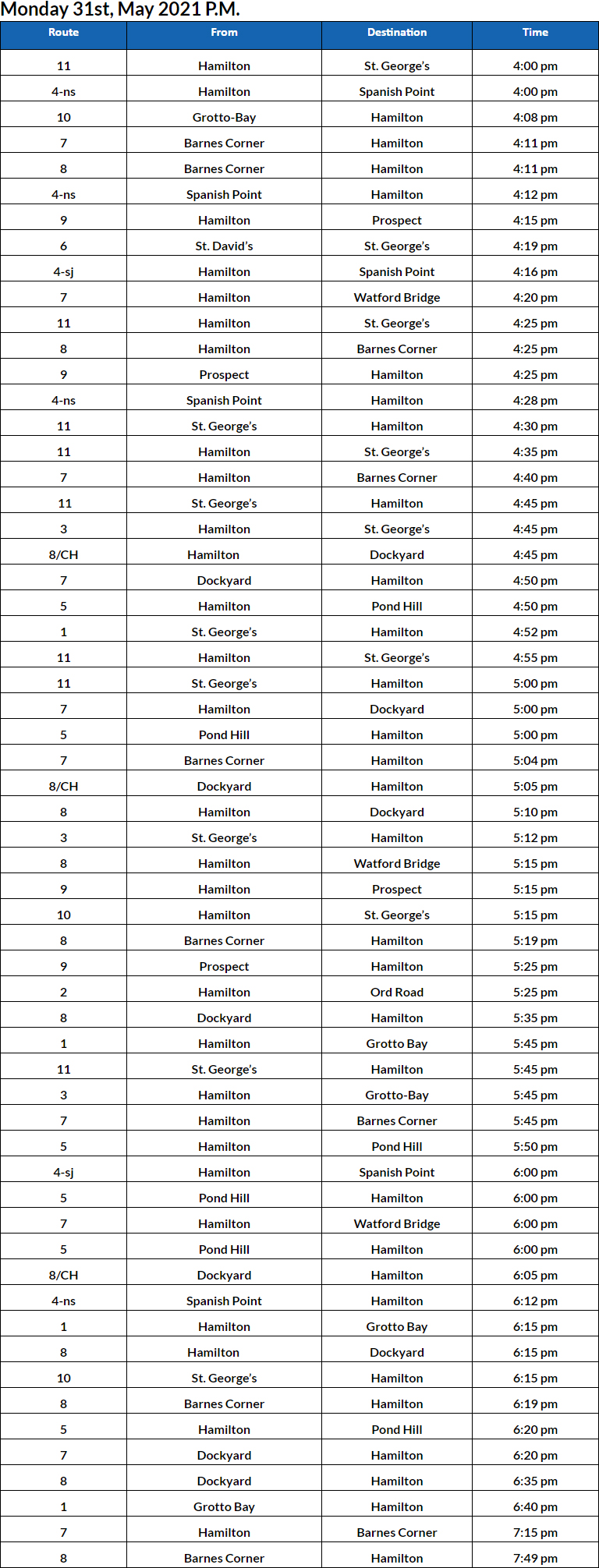 Monday 31st, May 2021 P.M.

| Route | From | Destination | Time |
|---|---|---|---|
| 11 | Hamilton | St. George's | 4:00 pm |
| 4-ns | Hamilton | Spanish Point | 4:00 pm |
| 10 | Grotto-Bay | Hamilton | 4:08 pm |
| 7 | Barnes Corner | Hamilton | 4:11 pm |
| 8 | Barnes Corner | Hamilton | 4:11 pm |
| 4-ns | Spanish Point | Hamilton | 4:12 pm |
| 9 | Hamilton | Prospect | 4:15 pm |
| 6 | St. David's | St. George's | 4:19 pm |
| 4-sj | Hamilton | Spanish Point | 4:16 pm |
| 7 | Hamilton | Watford Bridge | 4:20 pm |
| 11 | Hamilton | St. George's | 4:25 pm |
| 8 | Hamilton | Barnes Corner | 4:25 pm |
| 9 | Prospect | Hamilton | 4:25 pm |
| 4-ns | Spanish Point | Hamilton | 4:28 pm |
| 11 | St. George's | Hamilton | 4:30 pm |
| 11 | Hamilton | St. George's | 4:35 pm |
| 7 | Hamilton | Barnes Corner | 4:40 pm |
| 11 | St. George's | Hamilton | 4:45 pm |
| 3 | Hamilton | St. George's | 4:45 pm |
| 8/CH | Hamilton | Dockyard | 4:45 pm |
| 7 | Dockyard | Hamilton | 4:50 pm |
| 5 | Hamilton | Pond Hill | 4:50 pm |
| 1 | St. George's | Hamilton | 4:52 pm |
| 11 | Hamilton | St. George's | 4:55 pm |
| 11 | St. George's | Hamilton | 5:00 pm |
| 7 | Hamilton | Dockyard | 5:00 pm |
| 5 | Pond Hill | Hamilton | 5:00 pm |
| 7 | Barnes Corner | Hamilton | 5:04 pm |
| 8/CH | Dockyard | Hamilton | 5:05 pm |
| 8 | Hamilton | Dockyard | 5:10 pm |
| 3 | St. George's | Hamilton | 5:12 pm |
| 8 | Hamilton | Watford Bridge | 5:15 pm |
| 9 | Hamilton | Prospect | 5:15 pm |
| 10 | Hamilton | St. George's | 5:15 pm |
| 8 | Barnes Corner | Hamilton | 5:19 pm |
| 9 | Prospect | Hamilton | 5:25 pm |
| 2 | Hamilton | Ord Road | 5:25 pm |
| 8 | Dockyard | Hamilton | 5:35 pm |
| 1 | Hamilton | Grotto Bay | 5:45 pm |
| 11 | St. George's | Hamilton | 5:45 pm |
| 3 | Hamilton | Grotto-Bay | 5:45 pm |
| 7 | Hamilton | Barnes Corner | 5:45 pm |
| 5 | Hamilton | Pond Hill | 5:50 pm |
| 4-sj | Hamilton | Spanish Point | 6:00 pm |
| 5 | Pond Hill | Hamilton | 6:00 pm |
| 7 | Hamilton | Watford Bridge | 6:00 pm |
| 5 | Pond Hill | Hamilton | 6:00 pm |
| 8/CH | Dockyard | Hamilton | 6:05 pm |
| 4-ns | Spanish Point | Hamilton | 6:12 pm |
| 1 | Hamilton | Grotto Bay | 6:15 pm |
| 8 | Hamilton | Dockyard | 6:15 pm |
| 10 | St. George's | Hamilton | 6:15 pm |
| 8 | Barnes Corner | Hamilton | 6:19 pm |
| 5 | Hamilton | Pond Hill | 6:20 pm |
| 7 | Dockyard | Hamilton | 6:20 pm |
| 8 | Dockyard | Hamilton | 6:35 pm |
| 1 | Grotto Bay | Hamilton | 6:40 pm |
| 7 | Hamilton | Barnes Corner | 7:15 pm |
| 8 | Barnes Corner | Hamilton | 7:49 pm |